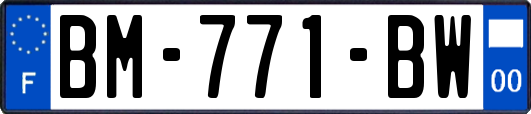 F
BM-771-BW
00